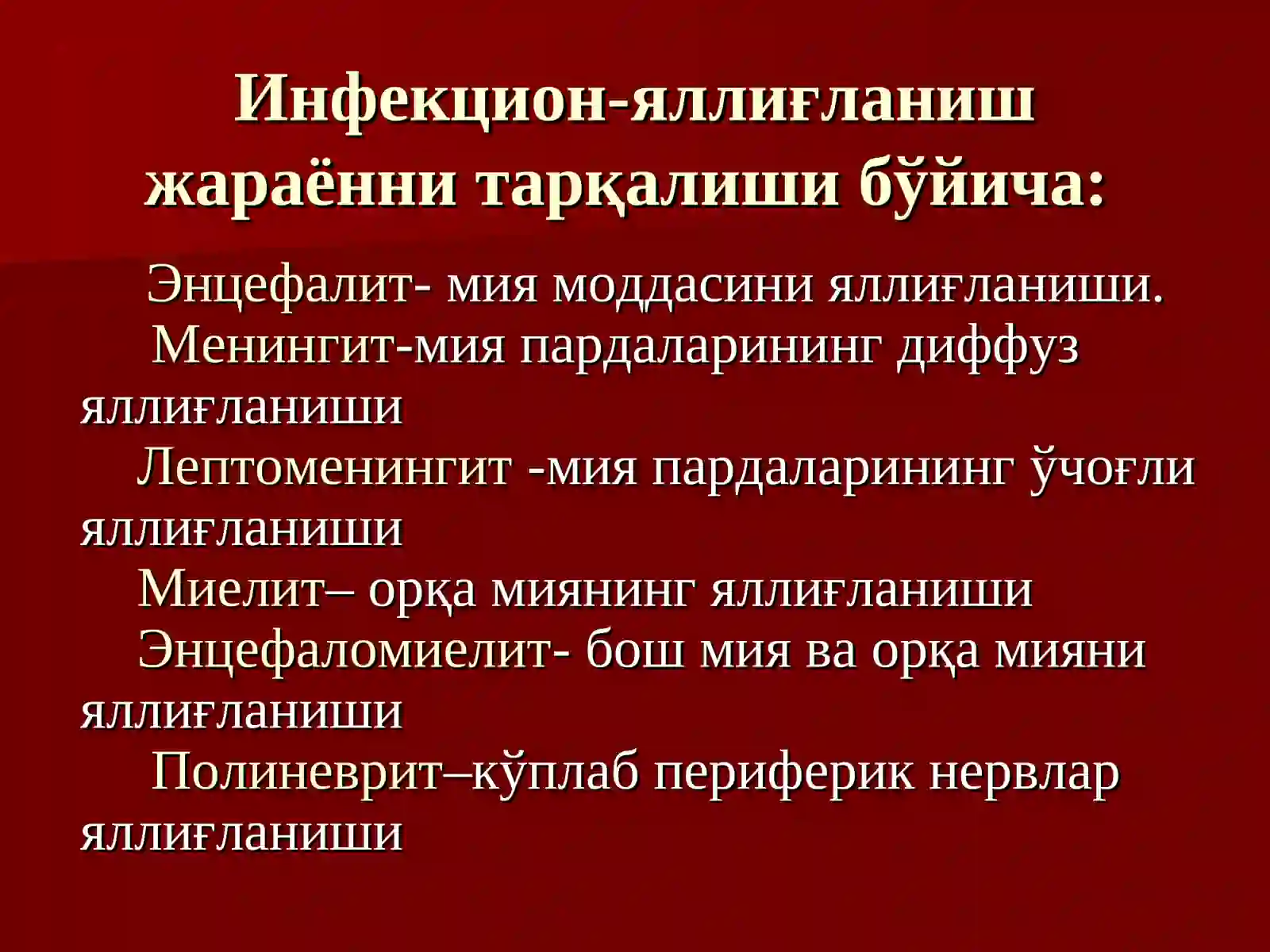 Инфекцион-яллиғланиш жараённи тарқалиши бўйича:

Энцефалит- мия моддасини яллиғланиши.

Менингит-мия пардаларининг диффуз яллиғланиши

Лептоменингит -мия пардаларининг ўчоғли яллиғланиши

Миелит– орқа миянинг яллиғланиши

Энцефаломиелит- бош мия ва орқа мияни яллиғланиши

Полиневрит–кўплаб периферик нервлар яллиғланиши